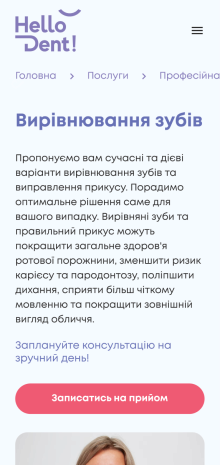 Hello Dent!

Головна > Послуги > Професійна

Вирівнювання зубів

Пропонуємо вам сучасні та дієві варіанти вирівнювання зубів та виправлення прикусу. Порадимо оптимальне рішення саме для вашого випадку. Вирівняні зуби та правильний прикус можуть покращити загальне здоров'я ротової порожнини, зменшити ризик карієсу та пародонтозу, поліпшити дихання, сприяти більш чіткому мовленню та покращити зовнішній вигляд обличчя.

Заплануйте консультацію на зручний день!

Записатись на прийом